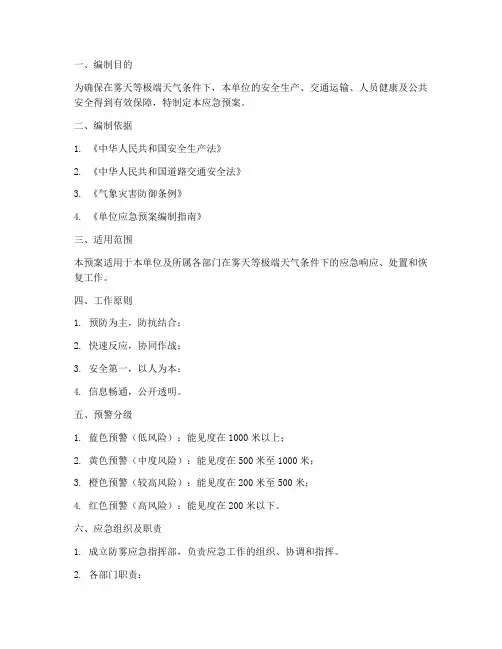 一、编制目的

为确保在雾天等极端天气条件下，本单位的安全生产、交通运输、人员健康及公共安全得到有效保障，特制定本应急预案。

二、编制依据

1. 《中华人民共和国安全生产法》

2. 《中华人民共和国道路交通安全法》

3. 《气象灾害防御条例》

4. 《单位应急预案编制指南》

三、适用范围

本预案适用于本单位及所属各部门在雾天等极端天气条件下的应急响应、处置和恢复工作。

四、工作原则

1. 预防为主，防抗结合；

2. 快速反应，协同作战；

3. 安全第一，以人为本；

4. 信息畅通，公开透明。

五、预警分级

1. 蓝色预警（低风险）：能见度在 1000 米以上；

2. 黄色预警（中度风险）：能见度在 500 米至 1000 米；

3. 橙色预警（较高风险）：能见度在 200 米至 500 米；

4. 红色预警（高风险）：能见度在 200 米以下。

六、应急组织及职责

1. 成立防雾应急指挥部，负责应急工作的组织、协调和指挥。

2. 各部门职责：